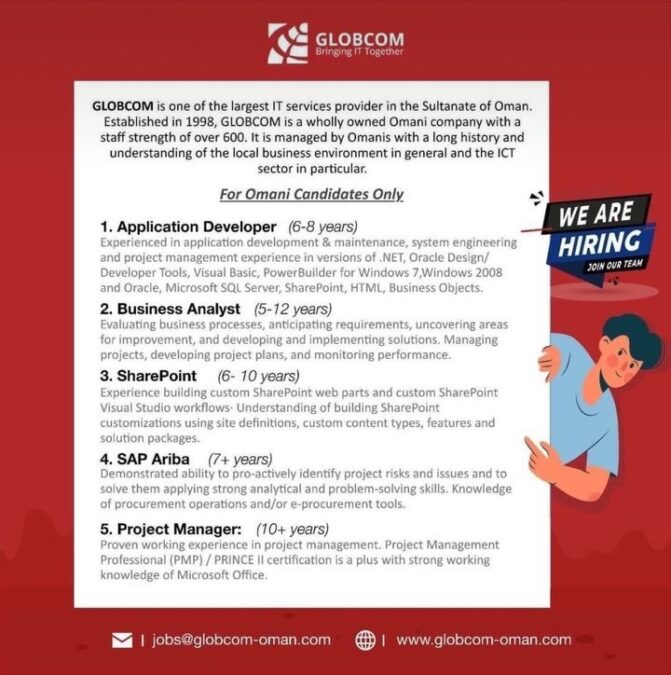 GLOBCOM
Bringing IT Together

GLOBCOM is one of the largest IT services provider in the Sultanate of Oman. Established in 1998, GLOBCOM is a wholly owned Omani company with a staff strength of over 600. It is managed by Omanis with a long history and understanding of the local business environment in general and the ICT sector in particular.

For Omani Candidates Only

WE ARE HIRING
JOIN OUR TEAM

1. Application Developer (6-8 years)
Experienced in application development & maintenance, system engineering and project management experience in versions of .NET, Oracle Design/ Developer Tools, Visual Basic, PowerBuilder for Windows 7,Windows 2008 and Oracle, Microsoft SQL Server, SharePoint, HTML, Business Objects.

2. Business Analyst (5-12 years)
Evaluating business processes, anticipating requirements, uncovering areas for improvement, and developing and implementing solutions. Managing projects, developing project plans, and monitoring performance.

3. SharePoint (6- 10 years)
Experience building custom SharePoint web parts and custom SharePoint Visual Studio workflows· Understanding of building SharePoint customizations using site definitions, custom content types, features and solution packages.

4. SAP Ariba (7+ years)
Demonstrated ability to pro-actively identify project risks and issues and to solve them applying strong analytical and problem-solving skills. Knowledge of procurement operations and/or e-procurement tools.

5. Project Manager: (10+ years)
Proven working experience in project management. Project Management Professional (PMP) / PRINCE II certification is a plus with strong working knowledge of Microsoft Office.

| jobs@globcom-oman.com | www.globcom-oman.com